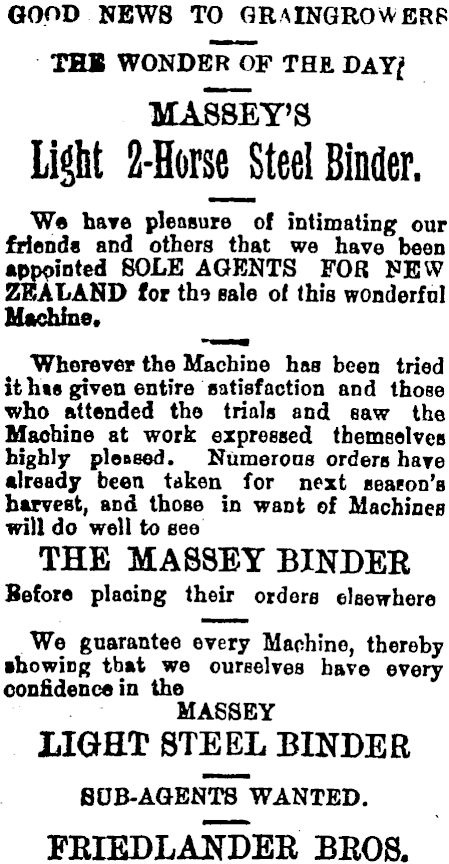 GOOD NEWS TO GRAINGROWERS

THE WONDER OF THE DAY!

MASSEY'S

Light 2-Horse Steel Binder.

We have pleasure of intimating our friends and others that we have been appointed SOLE AGENTS FOR NEW ZEALAND for the sale of this wonderful Machine.

Wherever the Machine has been tried it has given entire satisfaction and those who attended the trials and saw the Machine at work expressed themselves highly pleased. Numerous orders have already been taken for next season's harvest, and those in want of Machines will do well to see

THE MASSEY BINDER

Before placing their orders elsewhere

We guarantee every Machine, thereby showing that we ourselves have every confidence in the

MASSEY

LIGHT STEEL BINDER

SUB-AGENTS WANTED.

FRIEDLANDER BROS.